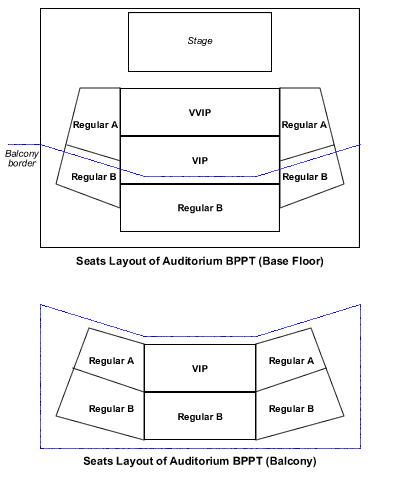 Stage

Regular A

VVIP

Regular A

Balcony border

VIP

Regular B

Regular B

Regular B

Seats Layout of Auditorium BPPT (Base Floor)

Regular A

VIP

Regular A

Regular B

Regular B

Regular B

Seats Layout of Auditorium BPPT (Balcony)